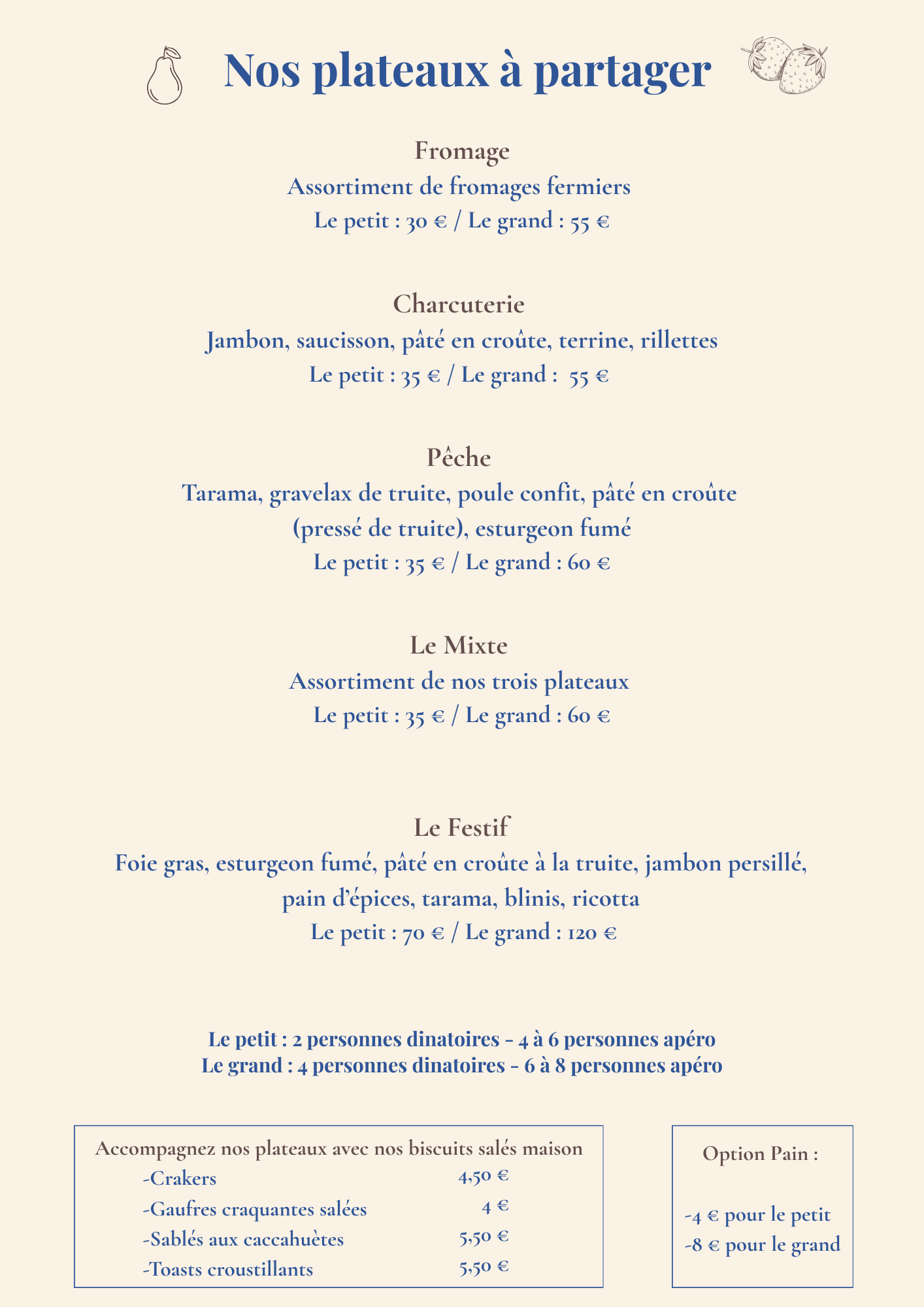 Nos plateaux à partager

Fromage
Assortiment de fromages fermiers
Le petit : 30 € / Le grand : 55 €

Charcuterie
Jambon, saucisson, pâté en croûte, terrine, rillettes
Le petit : 35 € / Le grand : 55 €

Pêche
Tarama, gravelax de truite, poule confit, pâté en croûte (pressé de truite), esturgeon fumé
Le petit : 35 € / Le grand : 60 €

Le Mixte
Assortiment de nos trois plateaux
Le petit : 35 € / Le grand : 60 €

Le Festif
Foie gras, esturgeon fumé, pâté en croûte à la truite, jambon persillé, pain d'épices, tarama, blinis, ricotta
Le petit : 70 € / Le grand : 120 €

Le petit : 2 personnes dinatoires - 4 à 6 personnes apéro
Le grand : 4 personnes dinatoires - 6 à 8 personnes apéro

Accompagnez nos plateaux avec nos biscuits salés maison
-Crakers 4,50 €
-Gaufres craquantes salées 4 €
-Sablés aux caccahuètes 5,50 €
-Toasts croustillants 5,50 €

Option Pain :

-4 € pour le petit
-8 € pour le grand